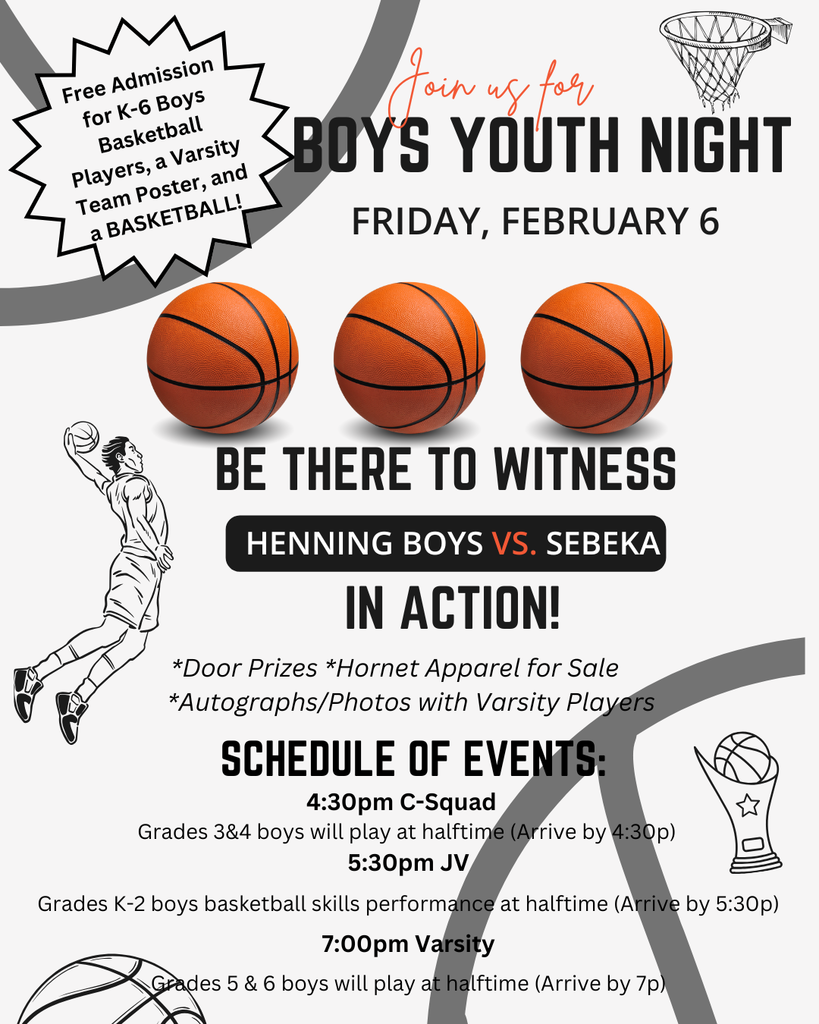 Free Admission for K-6 Boys Basketball Players, a Varsity Team Poster, and a BASKETBALL!

Join us for

BOYS YOUTH NIGHT

FRIDAY, FEBRUARY 6

BE THERE TO WITNESS

HENNING BOYS VS. SEBEKA

IN ACTION!

*Door Prizes *Hornet Apparel for Sale
*Autographs/Photos with Varsity Players

SCHEDULE OF EVENTS:

4:30pm C-Squad
Grades 3&4 boys will play at halftime (Arrive by 4:30p)

5:30pm JV
Grades K-2 boys basketball skills performance at halftime (Arrive by 5:30p)

7:00pm Varsity
Grades 5 & 6 boys will play at halftime (Arrive by 7p)